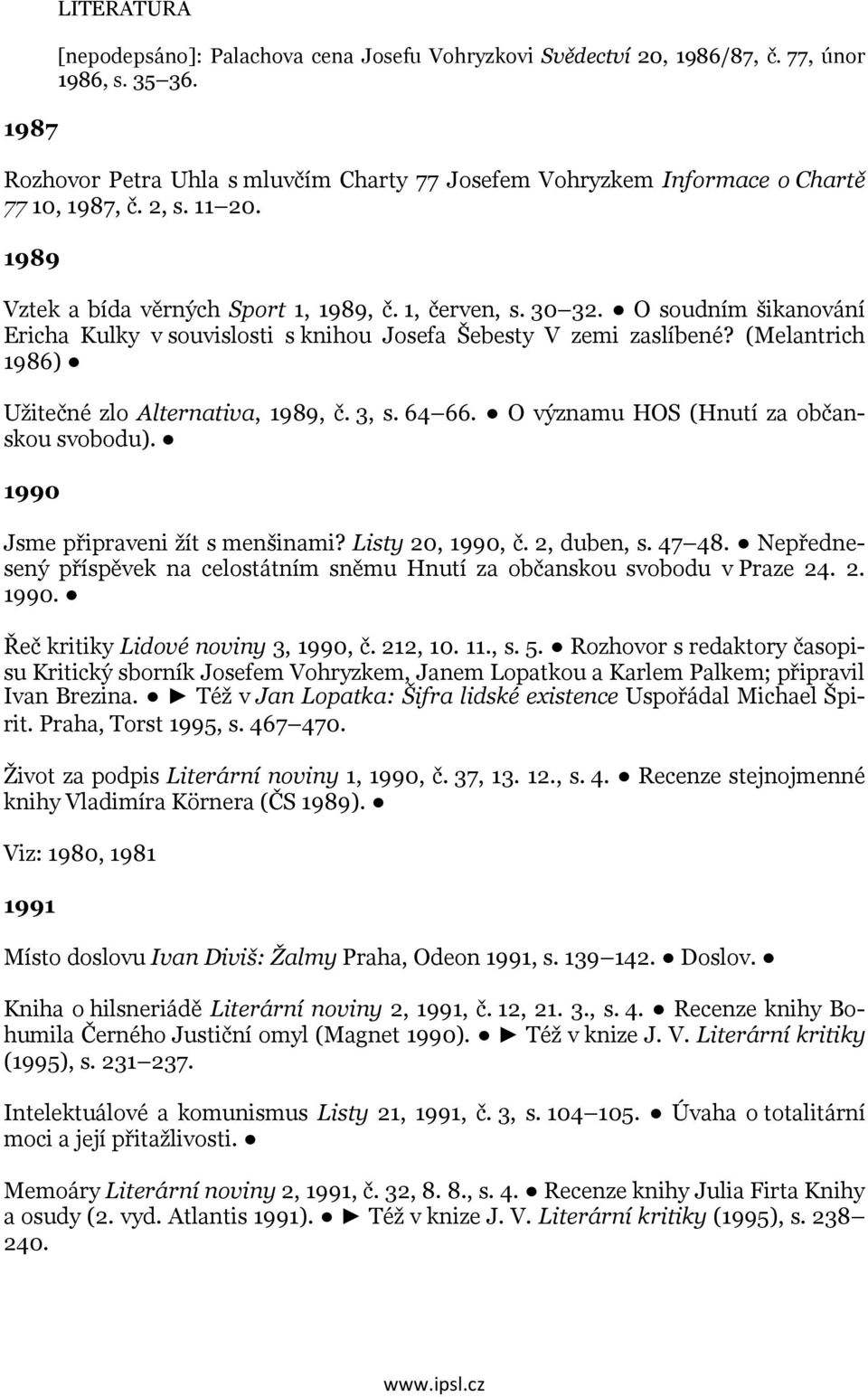 LITERATURA

[nepodepsáno]: Palachova cena Josefu Vohryzkovi Svědectví 20, 1986/87, č. 77, únor 1986, s. 35 36.

1987

Rozhovor Petra Uhla s mluvčím Charty 77 Josefem Vohryzkem Informace o Chartě 77 10, 1987, č. 2, s. 11 20.

1989

Vztek a bída věrných Sport 1, 1989, č. 1, červen, s. 30 32. ● O soudním šikanování Ericha Kulky v souvislosti s knihou Josefa Šebesty V zemi zaslíbené? (Melantrich 1986) ●

Užitečné zlo Alternativa, 1989, č. 3, s. 64 66. ● O významu HOS (Hnutí za občanskou svobodu). ●

1990

Jsme připraveni žít s menšinami? Listy 20, 1990, č. 2, duben, s. 47 48. ● Nepřednesený příspěvek na celostátním sněmu Hnutí za občanskou svobodu v Praze 24. 2. 1990. ●

Řeč kritiky Lidové noviny 3, 1990, č. 212, 10. 11., s. 5. ● Rozhovor s redaktory časopisu Kritický sborník Josefem Vohryzkem, Janem Lopatkou a Karlem Palkem; připravil Ivan Brezina. ● ► Též v Jan Lopatka: Šifra lidské existence Uspořádal Michael Špirit. Praha, Torst 1995, s. 467 470.

Život za podpis Literární noviny 1, 1990, č. 37, 13. 12., s. 4. ● Recenze stejnojmenné knihy Vladimíra Körnera (ČS 1989). ●

Viz: 1980, 1981

1991

Místo doslovu Ivan Diviš: Žalmy Praha, Odeon 1991, s. 139 142. ● Doslov. ●

Kniha o hilsneriádě Literární noviny 2, 1991, č. 12, 21. 3., s. 4. ● Recenze knihy Bohumila Černého Justiční omyl (Magnet 1990). ● ► Též v knize J. V. Literární kritiky (1995), s. 231 237.

Intelektuálové a komunismus Listy 21, 1991, č. 3, s. 104 105. ● Úvaha o totalitární moci a její přitažlivosti. ●

Memoáry Literární noviny 2, 1991, č. 32, 8. 8., s. 4. ● Recenze knihy Julia Firta Knihy a osudy (2. vyd. Atlantis 1991). ● ► Též v knize J. V. Literární kritiky (1995), s. 238 240.

www.ipsl.cz